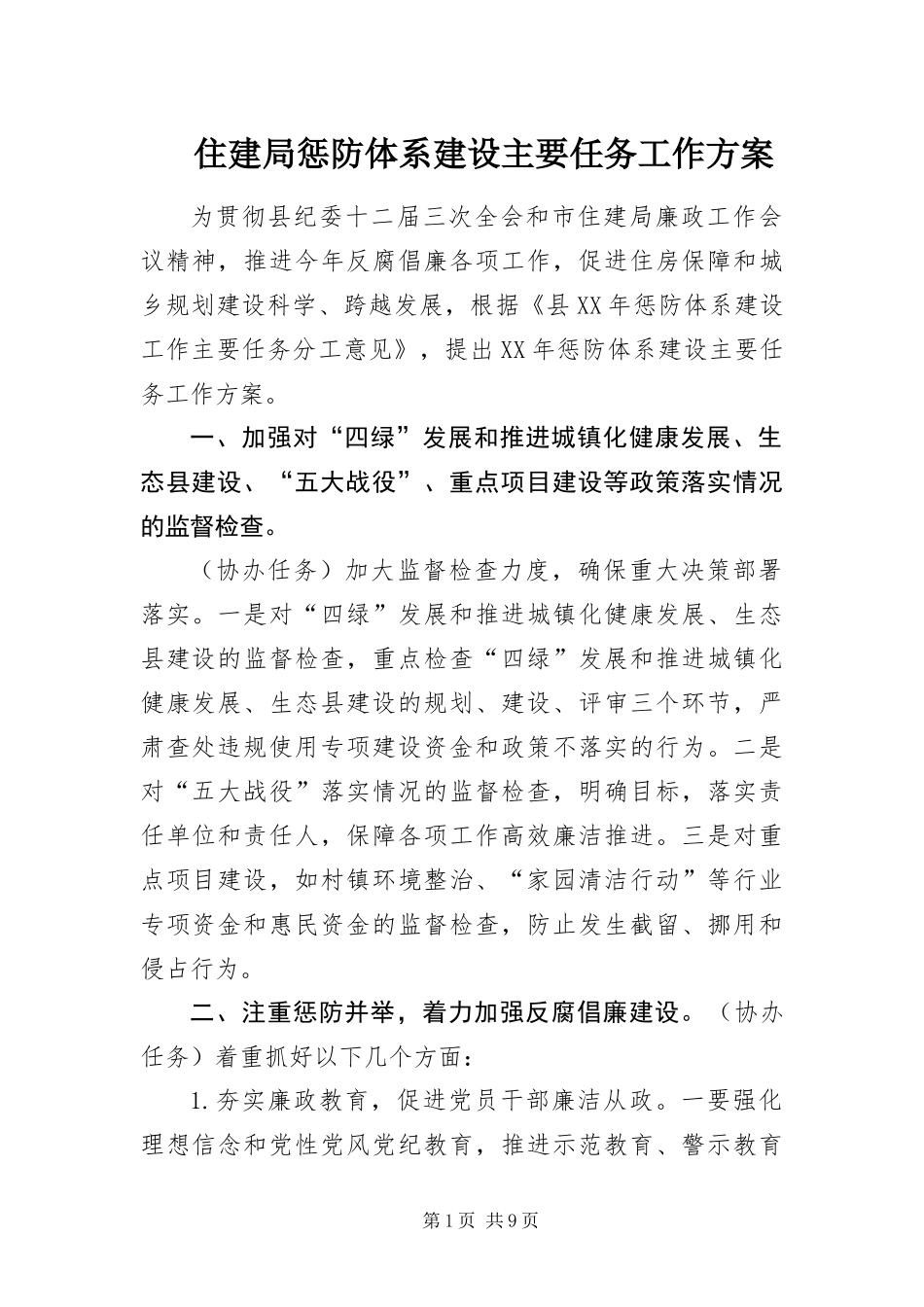 住建局惩防体系建设主要任务工作方案

为贯彻县纪委十二届三次全会和市住建局廉政工作会议精神，推进今年反腐倡廉各项工作，促进住房保障和城乡规划建设科学、跨越发展，根据《县XX年惩防体系建设工作主要任务分工意见》，提出XX年惩防体系建设主要任务工作方案。

一、加强对“四绿”发展和推进城镇化健康发展、生态县建设、“五大战役”、重点项目建设等政策落实情况的监督检查。

（协办任务）加大监督检查力度，确保重大决策部署落实。一是对“四绿”发展和推进城镇化健康发展、生态县建设的监督检查，重点检查“四绿”发展和推进城镇化健康发展、生态县建设的规划、建设、评审三个环节，严肃查处违规使用专项建设资金和政策不落实的行为。二是对“五大战役”落实情况的监督检查，明确目标，落实责任单位和责任人，保障各项工作高效廉洁推进。三是对重点项目建设，如村镇环境整治、“家园清洁行动”等行业专项资金和惠民资金的监督检查，防止发生截留、挪用和侵占行为。

二、注重惩防并举，着力加强反腐倡廉建设。（协办任务）着重抓好以下几个方面：

1.夯实廉政教育，促进党员干部廉洁从政。一要强化理想信念和党性党风党纪教育，推进示范教育、警示教育

第1页 共9页